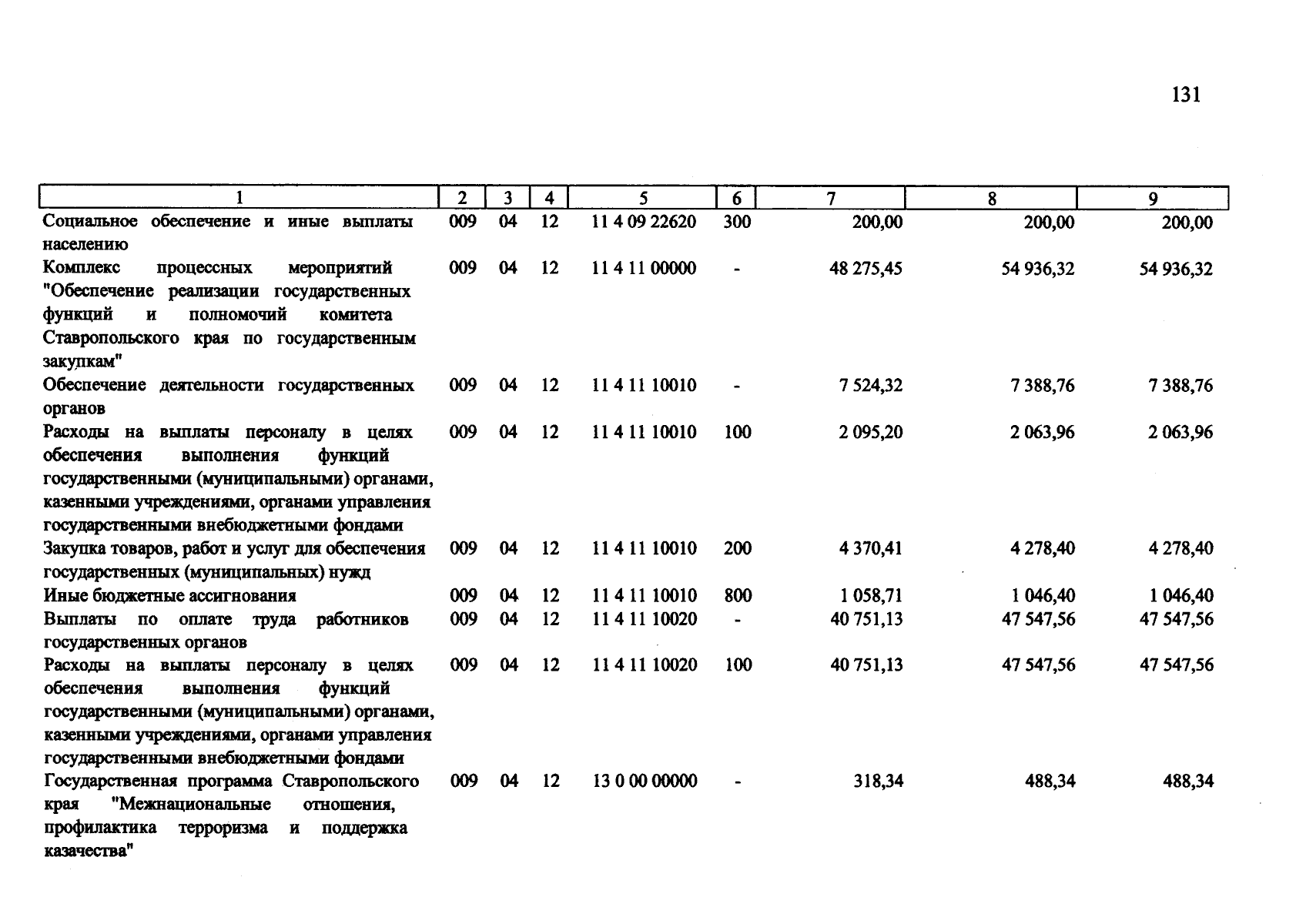 131

| 1 | 2 | 3 | 4 | 5 | 6 | 7 | 8 | 9 |
|---|---|---|---|---|---|---|---|---|
| Социальное обеспечение и иные выплаты населению | 009 | 04 | 12 | 11 4 09 22620 | 300 | 200,00 | 200,00 | 200,00 |
| Комплекс процессных мероприятий "Обеспечение реализации государственных функций и полномочий комитета Ставропольского края по государственным закупкам" | 009 | 04 | 12 | 11 4 11 00000 | - | 48 275,45 | 54 936,32 | 54 936,32 |
| Обеспечение деятельности государственных органов | 009 | 04 | 12 | 11 4 11 10010 | - | 7 524,32 | 7 388,76 | 7 388,76 |
| Расходы на выплаты персоналу в целях обеспечения выполнения функций государственными (муниципальными) органами, казенными учреждениями, органами управления государственными внебюджетными фондами | 009 | 04 | 12 | 11 4 11 10010 | 100 | 2 095,20 | 2 063,96 | 2 063,96 |
| Закупка товаров, работ и услуг для обеспечения государственных (муниципальных) нужд | 009 | 04 | 12 | 11 4 11 10010 | 200 | 4 370,41 | 4 278,40 | 4 278,40 |
| Иные бюджетные ассигнования | 009 | 04 | 12 | 11 4 11 10010 | 800 | 1 058,71 | 1 046,40 | 1 046,40 |
| Выплаты по оплате труда работников государственных органов | 009 | 04 | 12 | 11 4 11 10020 | - | 40 751,13 | 47 547,56 | 47 547,56 |
| Расходы на выплаты персоналу в целях обеспечения выполнения функций государственными (муниципальными) органами, казенными учреждениями, органами управления государственными внебюджетными фондами | 009 | 04 | 12 | 11 4 11 10020 | 100 | 40 751,13 | 47 547,56 | 47 547,56 |
| Государственная программа Ставропольского края "Межнациональные отношения, профилактика терроризма и поддержка казачества" | 009 | 04 | 12 | 13 0 00 00000 | - | 318,34 | 488,34 | 488,34 |